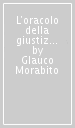 L'oracolo della giustiz... by Glauco Morabito